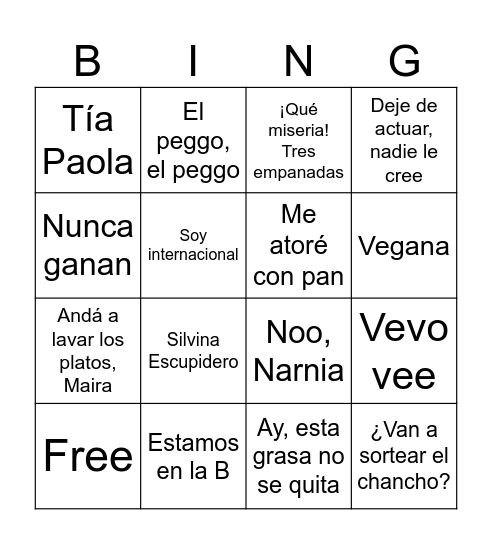 | B | I | N | G |
|---|---|---|---|
| Tía Paola | El peggo, el peggo | ¡Qué miseria! Tres empanadas | Deje de actuar, nadie le cree |
| Nunca ganan | Soy internacional | Me atoré con pan | Vegana |
| Andá a lavar los platos, Maira | Silvina Escupidero | Noo, Narnia | Vevo vee |
| Free | Estamos en la B | Ay, esta grasa no se quita | ¿Van a sortear el chancho? |